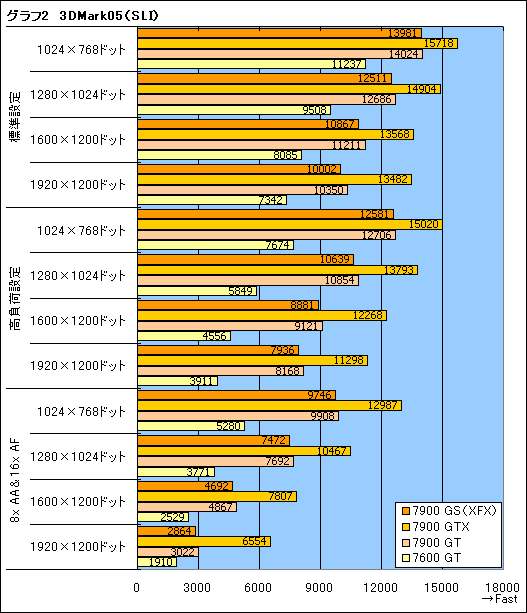 グラフ2　3DMark05（SLI）

標準設定

1024×768ドット
13981
15718
14024
11237

1280×1024ドット
12511
14904
12686
9508

1600×1200ドット
10867
13568
11211
8085

1920×1200ドット
10002
13482
10350
7342

高負荷設定

1024×768ドット
12581
15020
12706
7674

1280×1024ドット
10639
13793
10854
5849

1600×1200ドット
8881
12268
9121
4556

1920×1200ドット
7936
11298
8168
3911

8x AA＆16x AF

1024×768ドット
9746
12987
9908
5280

1280×1024ドット
7472
10467
7692
3771

1600×1200ドット
4692
7807
4867
2529

1920×1200ドット
2864
6554
3022
1910

7900 GS（XFX）
7900 GTX
7900 GT
7600 GT

0　3000　6000　9000　12000　15000　18000
→Fast